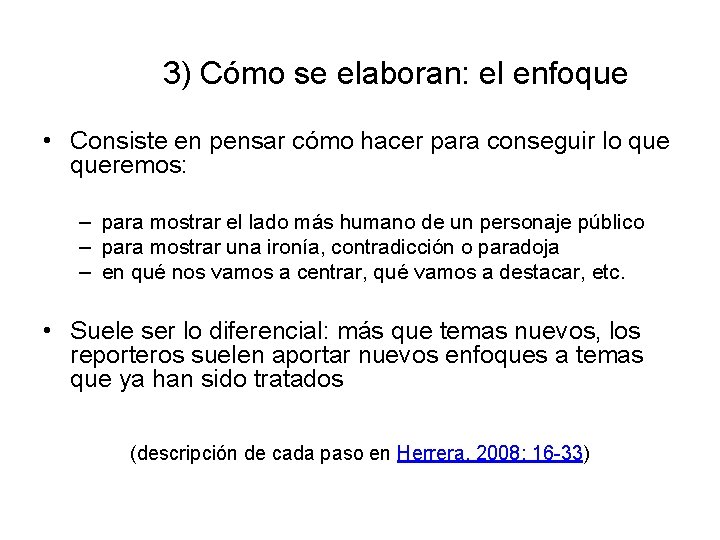 3) Cómo se elaboran: el enfoque

• Consiste en pensar cómo hacer para conseguir lo que queremos:

– para mostrar el lado más humano de un personaje público
– para mostrar una ironía, contradicción o paradoja
– en qué nos vamos a centrar, qué vamos a destacar, etc.

• Suele ser lo diferencial: más que temas nuevos, los reporteros suelen aportar nuevos enfoques a temas que ya han sido tratados

(descripción de cada paso en Herrera, 2008: 16-33)